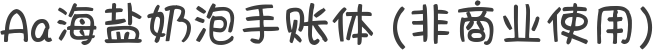 Aa海盐奶泡手账体 (非商业使用)